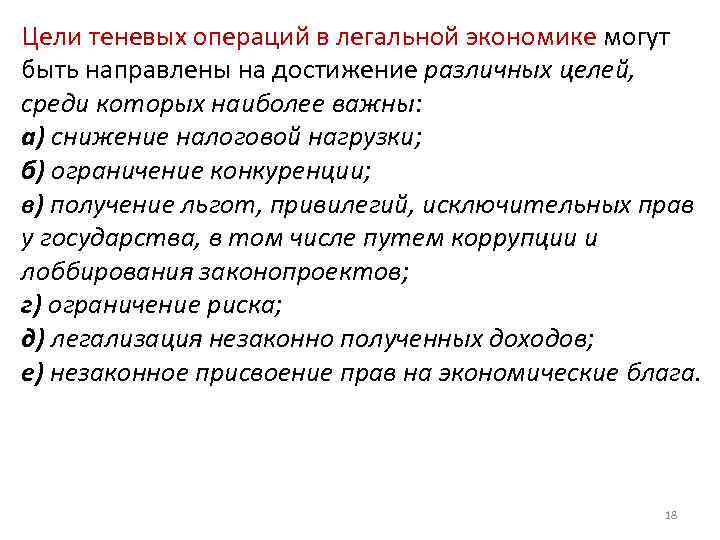 Цели теневых операций в легальной экономике могут быть направлены на достижение различных целей, среди которых наиболее важны:
а) снижение налоговой нагрузки;
б) ограничение конкуренции;
в) получение льгот, привилегий, исключительных прав у государства, в том числе путем коррупции и лоббирования законопроектов;
г) ограничение риска;
д) легализация незаконно полученных доходов;
е) незаконное присвоение прав на экономические блага.

18